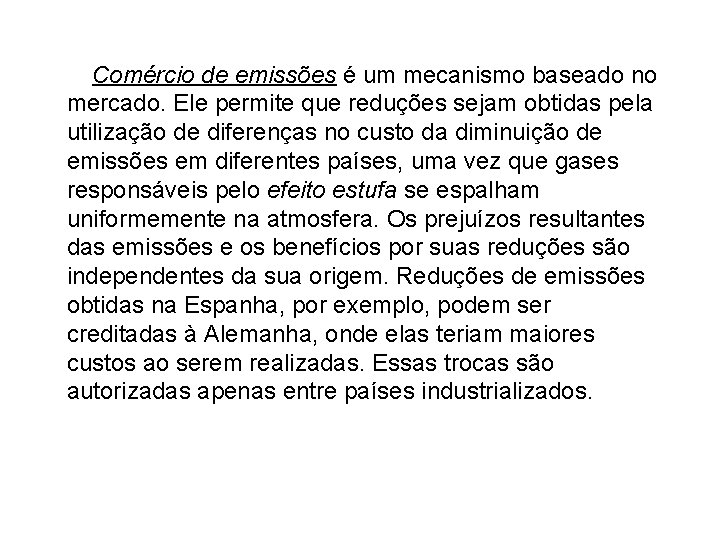 Comércio de emissões é um mecanismo baseado no mercado. Ele permite que reduções sejam obtidas pela utilização de diferenças no custo da diminuição de emissões em diferentes países, uma vez que gases responsáveis pelo efeito estufa se espalham uniformemente na atmosfera. Os prejuízos resultantes das emissões e os benefícios por suas reduções são independentes da sua origem. Reduções de emissões obtidas na Espanha, por exemplo, podem ser creditadas à Alemanha, onde elas teriam maiores custos ao serem realizadas. Essas trocas são autorizadas apenas entre países industrializados.